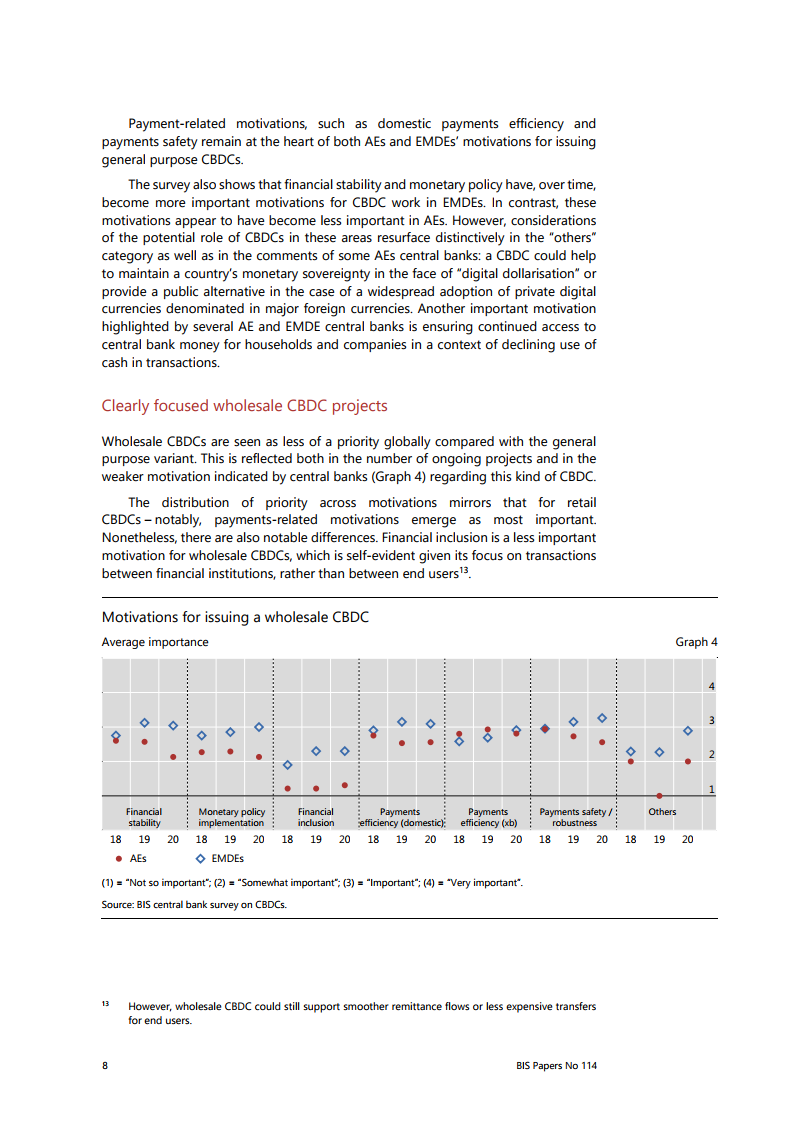 Payment-related motivations, such as domestic payments efficiency and payments safety remain at the heart of both AEs and EMDEs' motivations for issuing general purpose CBDCs.

The survey also shows that financial stability and monetary policy have, over time, become more important motivations for CBDC work in EMDEs. In contrast, these motivations appear to have become less important in AEs. However, considerations of the potential role of CBDCs in these areas resurface distinctively in the "others" category as well as in the comments of some AEs central banks: a CBDC could help to maintain a country's monetary sovereignty in the face of "digital dollarisation" or provide a public alternative in the case of a widespread adoption of private digital currencies denominated in major foreign currencies. Another important motivation highlighted by several AE and EMDE central banks is ensuring continued access to central bank money for households and companies in a context of declining use of cash in transactions.

Clearly focused wholesale CBDC projects

Wholesale CBDCs are seen as less of a priority globally compared with the general purpose variant. This is reflected both in the number of ongoing projects and in the weaker motivation indicated by central banks (Graph 4) regarding this kind of CBDC.

The distribution of priority across motivations mirrors that for retail CBDCs – notably, payments-related motivations emerge as most important. Nonetheless, there are also notable differences. Financial inclusion is a less important motivation for wholesale CBDCs, which is self-evident given its focus on transactions between financial institutions, rather than between end users$^{13}$.

Motivations for issuing a wholesale CBDC

Average importance

Graph 4

4
3
2
1

Financial stability
Monetary policy implementation
Financial inclusion
Payments efficiency (domestic)
Payments efficiency (xb)
Payments safety / robustness
Others

18 19 20 18 19 20 18 19 20 18 19 20 18 19 20 18 19 20 18 19 20

AEs
EMDEs

(1) = "Not so important"; (2) = "Somewhat important"; (3) = "Important"; (4) = "Very important".

Source: BIS central bank survey on CBDCs.

$^{13}$ However, wholesale CBDC could still support smoother remittance flows or less expensive transfers for end users.

8

BIS Papers No 114